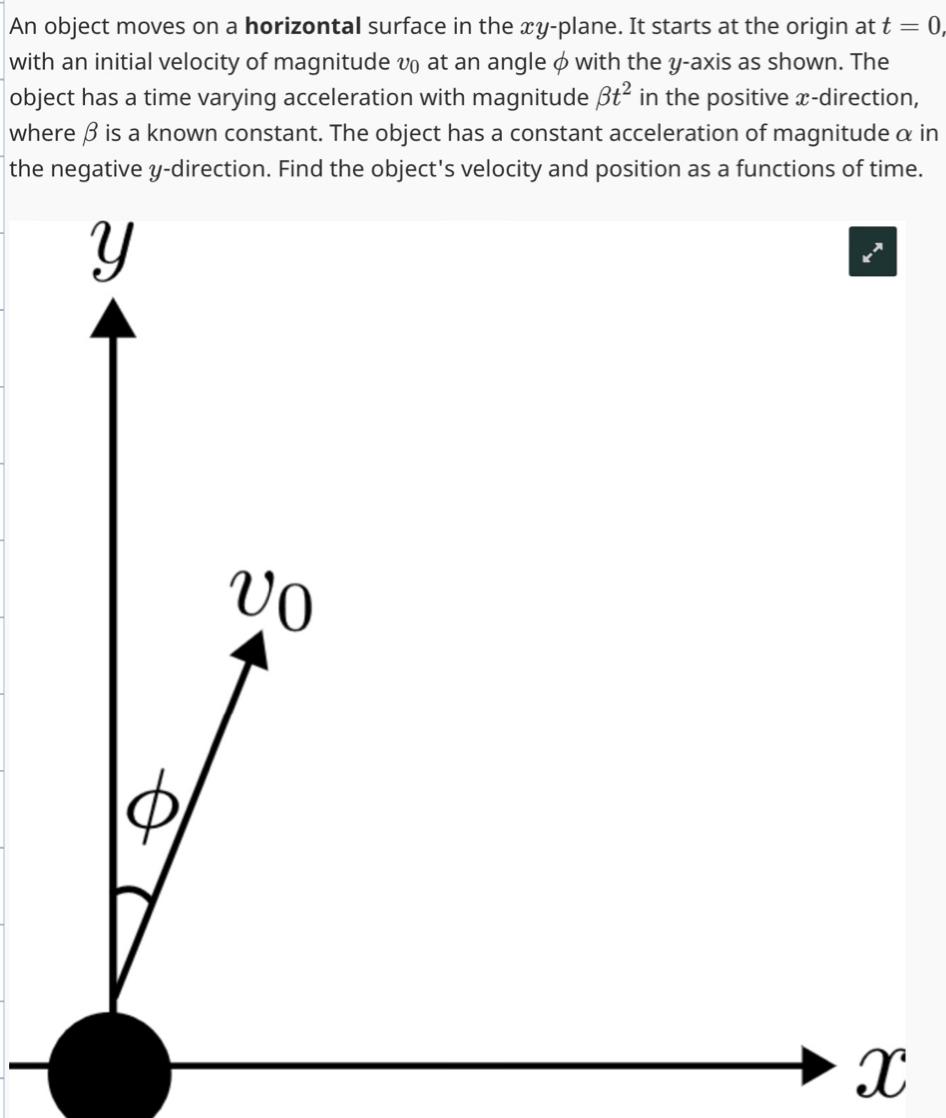 An object moves on a **horizontal** surface in the $xy$-plane. It starts at the origin at $t = 0$, with an initial velocity of magnitude $v_0$ at an angle $\phi$ with the $y$-axis as shown. The object has a time varying acceleration with magnitude $\beta t^2$ in the positive $x$-direction, where $\beta$ is a known constant. The object has a constant acceleration of magnitude $\alpha$ in the negative $y$-direction. Find the object's velocity and position as a functions of time.

$y$

$v_0$

$\phi$

$x$